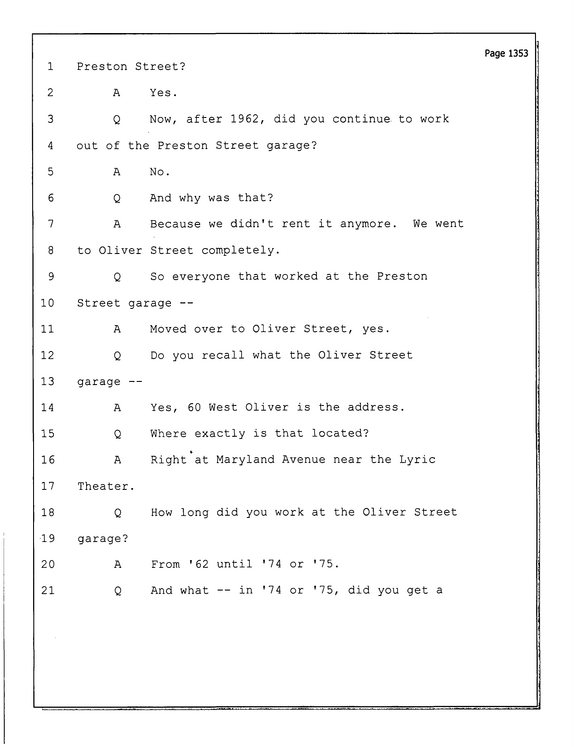 Page 1353

1 Preston Street?

2 A Yes.

3 Q Now, after 1962, did you continue to work

4 out of the Preston Street garage?

5 A No.

6 Q And why was that?

7 A Because we didn't rent it anymore. We went

8 to Oliver Street completely.

9 Q So everyone that worked at the Preston

10 Street garage --

11 A Moved over to Oliver Street, yes.

12 Q Do you recall what the Oliver Street

13 garage --

14 A Yes, 60 West Oliver is the address.

15 Q Where exactly is that located?

16 A Right at Maryland Avenue near the Lyric

17 Theater.

18 Q How long did you work at the Oliver Street

19 garage?

20 A From '62 until '74 or '75.

21 Q And what -- in '74 or '75, did you get a